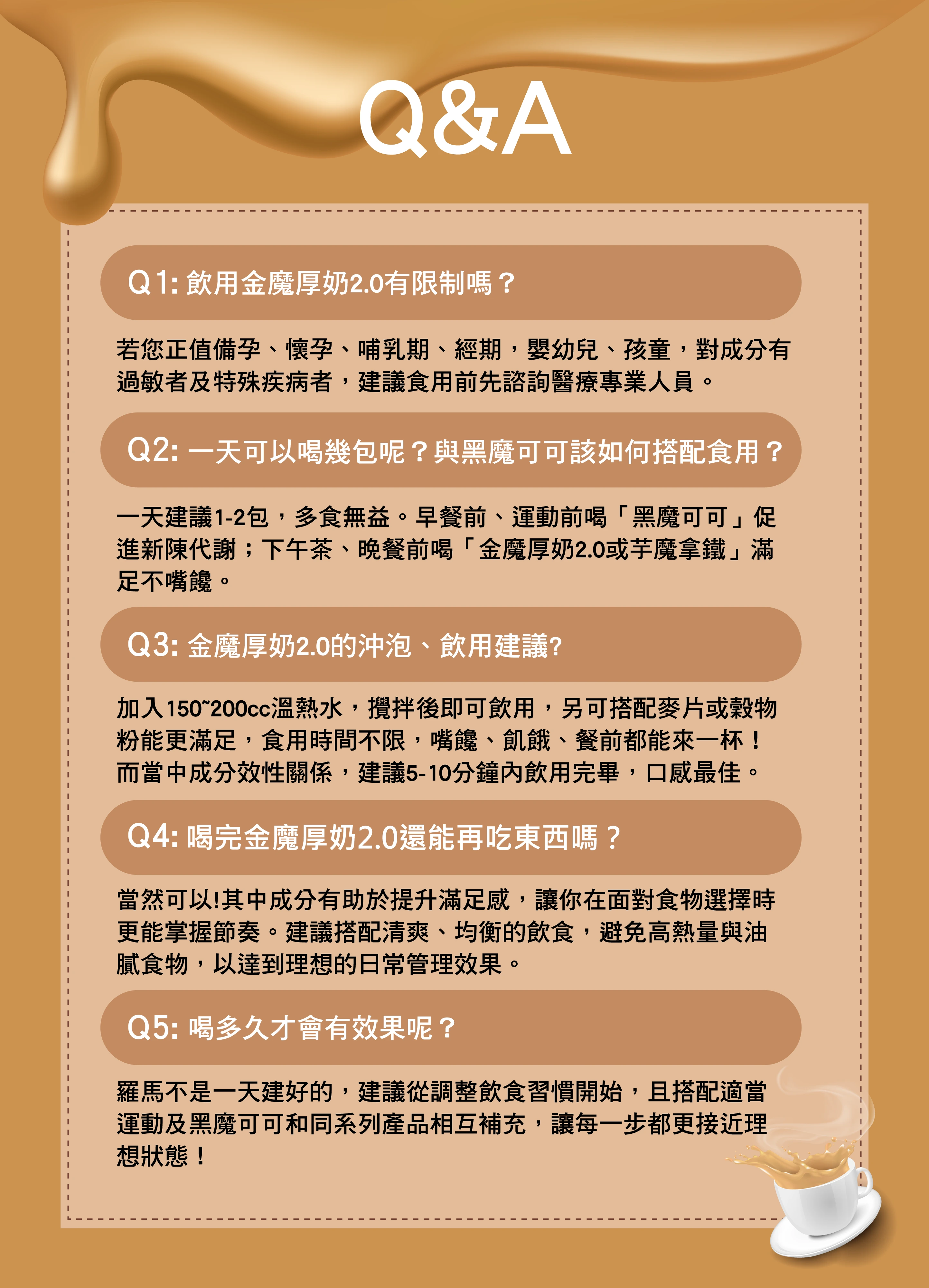 Q&A

Q1: 飲用金魔厚奶2.0有限制嗎？

若您正值備孕、懷孕、哺乳期、經期，嬰幼兒、孩童，對成分有過敏者及特殊疾病者，建議食用前先諮詢醫療專業人員。

Q2: 一天可以喝幾包呢？與黑魔可可該如何搭配食用？

一天建議1-2包，多食無益。早餐前、運動前喝「黑魔可可」促進新陳代謝；下午茶、晚餐前喝「金魔厚奶2.0或芋魔拿鐵」滿足不嘴饞。

Q3: 金魔厚奶2.0的沖泡、飲用建議?

加入150~200cc溫熱水，攪拌後即可飲用，另可搭配麥片或穀物粉能更滿足，食用時間不限，嘴饞、飢餓、餐前都能來一杯！而當中成分效性關係，建議5-10分鐘內飲用完畢，口感最佳。

Q4: 喝完金魔厚奶2.0還能再吃東西嗎？

當然可以!其中成分有助於提升滿足感，讓你在面對食物選擇時更能掌握節奏。建議搭配清爽、均衡的飲食，避免高熱量與油膩食物，以達到理想的日常管理效果。

Q5: 喝多久才會有效果呢？

羅馬不是一天建好的，建議從調整飲食習慣開始，且搭配適當運動及黑魔可可和同系列產品相互補充，讓每一步都更接近理想狀態！